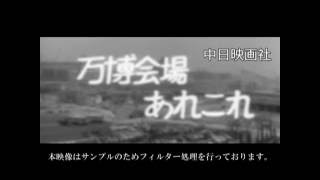 中日映画社

万博会場
あれこれ

本映像はサンプルのためフィルター処理を行っております。